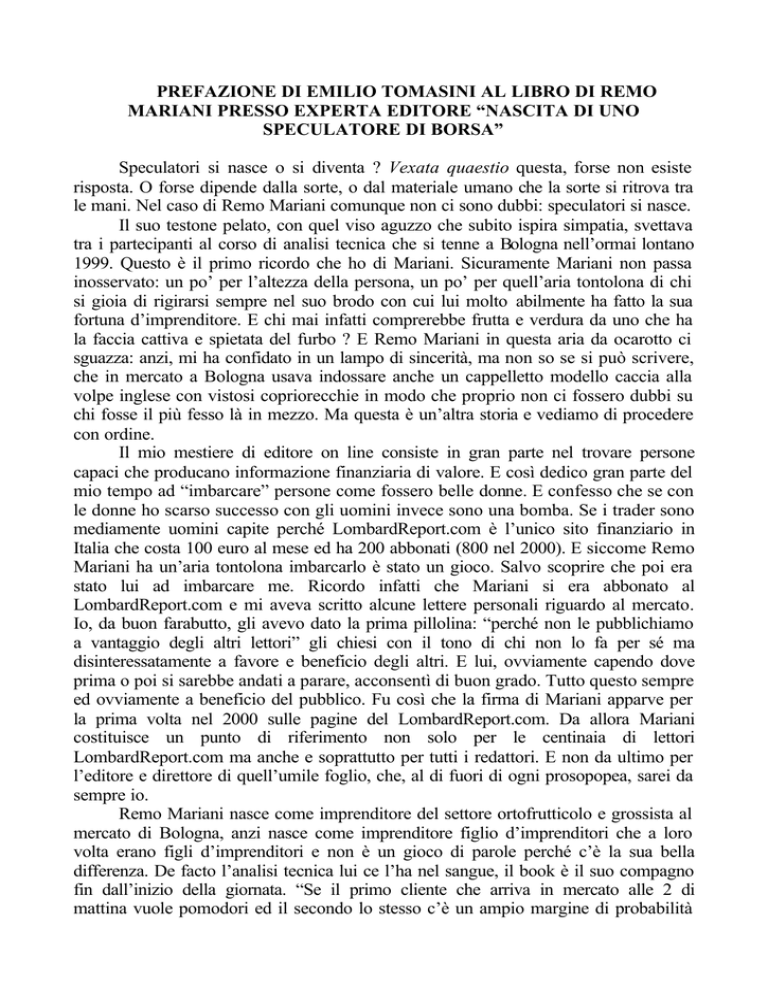 PREFAZIONE DI EMILIO TOMASINI AL LIBRO DI REMO MARIANI PRESSO EXPERTA EDITORE “NASCITA DI UNO SPECULATORE DI BORSA”

Speculatori si nasce o si diventa ? Vexata quaestio questa, forse non esiste risposta. O forse dipende dalla sorte, o dal materiale umano che la sorte si ritrova tra le mani. Nel caso di Remo Mariani comunque non ci sono dubbi: speculatori si nasce.

Il suo testone pelato, con quel viso aguzzo che subito ispira simpatia, svettava tra i partecipanti al corso di analisi tecnica che si tenne a Bologna nell’ormai lontano 1999. Questo è il primo ricordo che ho di Mariani. Sicuramente Mariani non passa inosservato: un po’ per l’altezza della persona, un po’ per quell’aria tontolona di chi si gioia di rigirarsi sempre nel suo brodo con cui lui molto abilmente ha fatto la sua fortuna d’imprenditore. E chi mai infatti comprerebbe frutta e verdura da uno che ha la faccia cattiva e spietata del furbo ? E Remo Mariani in questa aria da ocarotto ci sguazza: anzi, mi ha confidato in un lampo di sincerità, ma non so se si può scrivere, che in mercato a Bologna usava indossare anche un cappelletto modello caccia alla volpe inglese con vistosi copriorecchie in modo che proprio non ci fossero dubbi su chi fosse il più fesso là in mezzo. Ma questa è un’altra storia e vediamo di procedere con ordine.

Il mio mestiere di editore on line consiste in gran parte nel trovare persone capaci che producano informazione finanziaria di valore. E così dedico gran parte del mio tempo ad “imbarcare” persone come fossero belle donne. E confesso che se con le donne ho scarso successo con gli uomini invece sono una bomba. Se i trader sono mediamente uomini capite perché LombardReport.com è l’unico sito finanziario in Italia che costa 100 euro al mese ed ha 200 abbonati (800 nel 2000). E siccome Remo Mariani ha un’aria tontolona imbarcarlo è stato un gioco. Salvo scoprire che poi era stato lui ad imbarcare me. Ricordo infatti che Mariani si era abbonato al LombardReport.com e mi aveva scritto alcune lettere personali riguardo al mercato. Io, da buon farabutto, gli avevo dato la prima pillolina: “perché non le pubblichiamo a vantaggio degli altri lettori” gli chiesi con il tono di chi non lo fa per sé ma disinteressatamente a favore e beneficio degli altri. E lui, ovviamente capendo dove prima o poi si sarebbe andati a parare, acconsentì di buon grado. Tutto questo sempre ed ovviamente a beneficio del pubblico. Fu così che la firma di Mariani apparve per la prima volta nel 2000 sulle pagine del LombardReport.com. Da allora Mariani costituisce un punto di riferimento non solo per le centinaia di lettori LombardReport.com ma anche e soprattutto per tutti i redattori. E non da ultimo per l’editore e direttore di quell’umile foglio, che, al di fuori di ogni prosopopea, sarei da sempre io.

Remo Mariani nasce come imprenditore del settore ortofrutticolo e grossista al mercato di Bologna, anzi nasce come imprenditore figlio d’imprenditori che a loro volta erano figli d’imprenditori e non è un gioco di parole perché c’è la sua bella differenza. De facto l’analisi tecnica lui ce l’ha nel sangue, il book è il suo compagno fin dall’inizio della giornata. “Se il primo cliente che arriva in mercato alle 2 di mattina vuole pomodori ed il secondo lo stesso c’è un ampio margine di probabilità